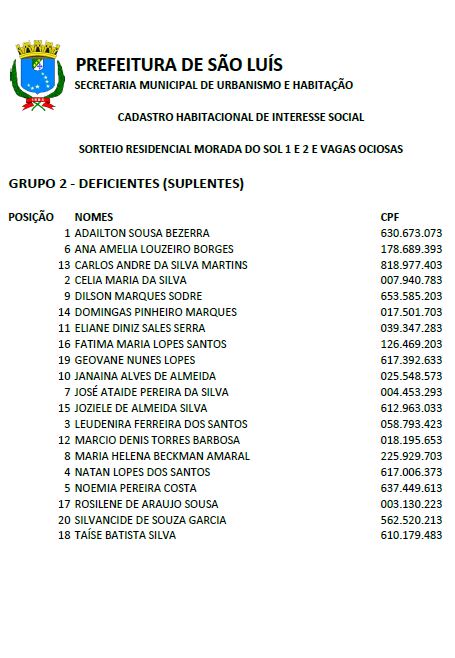 PREFEITURA DE SÃO LUÍS
SECRETARIA MUNICIPAL DE URBANISMO E HABITAÇÃO

CADASTRO HABITACIONAL DE INTERESSE SOCIAL

SORTEIO RESIDENCIAL MORADA DO SOL 1 E 2 E VAGAS OCIOSAS

GRUPO 2 - DEFICIENTES (SUPLENTES)

| POSIÇÃO | NOMES | CPF |
|---|---|---|
| 1 | ADAILTON SOUSA BEZERRA | 630.673.073 |
| 6 | ANA AMELIA LOUZEIRO BORGES | 178.689.393 |
| 13 | CARLOS ANDRE DA SILVA MARTINS | 818.977.403 |
| 2 | CELIA MARIA DA SILVA | 007.940.783 |
| 9 | DILSON MARQUES SODRE | 653.585.203 |
| 14 | DOMINGAS PINHEIRO MARQUES | 017.501.703 |
| 11 | ELIANE DINIZ SALES SERRA | 039.347.283 |
| 16 | FATIMA MARIA LOPES SANTOS | 126.469.203 |
| 19 | GEOVANE NUNES LOPES | 617.392.633 |
| 10 | JANAINA ALVES DE ALMEIDA | 025.548.573 |
| 7 | JOSÉ ATAIDE PEREIRA DA SILVA | 004.453.293 |
| 15 | JOZIELE DE ALMEIDA SILVA | 612.963.033 |
| 3 | LEUDENIRA FERREIRA DOS SANTOS | 058.793.423 |
| 12 | MARCIO DENIS TORRES BARBOSA | 018.195.653 |
| 8 | MARIA HELENA BECKMAN AMARAL | 225.929.703 |
| 4 | NATAN LOPES DOS SANTOS | 617.006.373 |
| 5 | NOEMIA PEREIRA COSTA | 637.449.613 |
| 17 | ROSILENE DE ARAUJO SOUSA | 003.130.223 |
| 20 | SILVANCIDE DE SOUZA GARCIA | 562.520.213 |
| 18 | TAÍSE BATISTA SILVA | 610.179.483 |